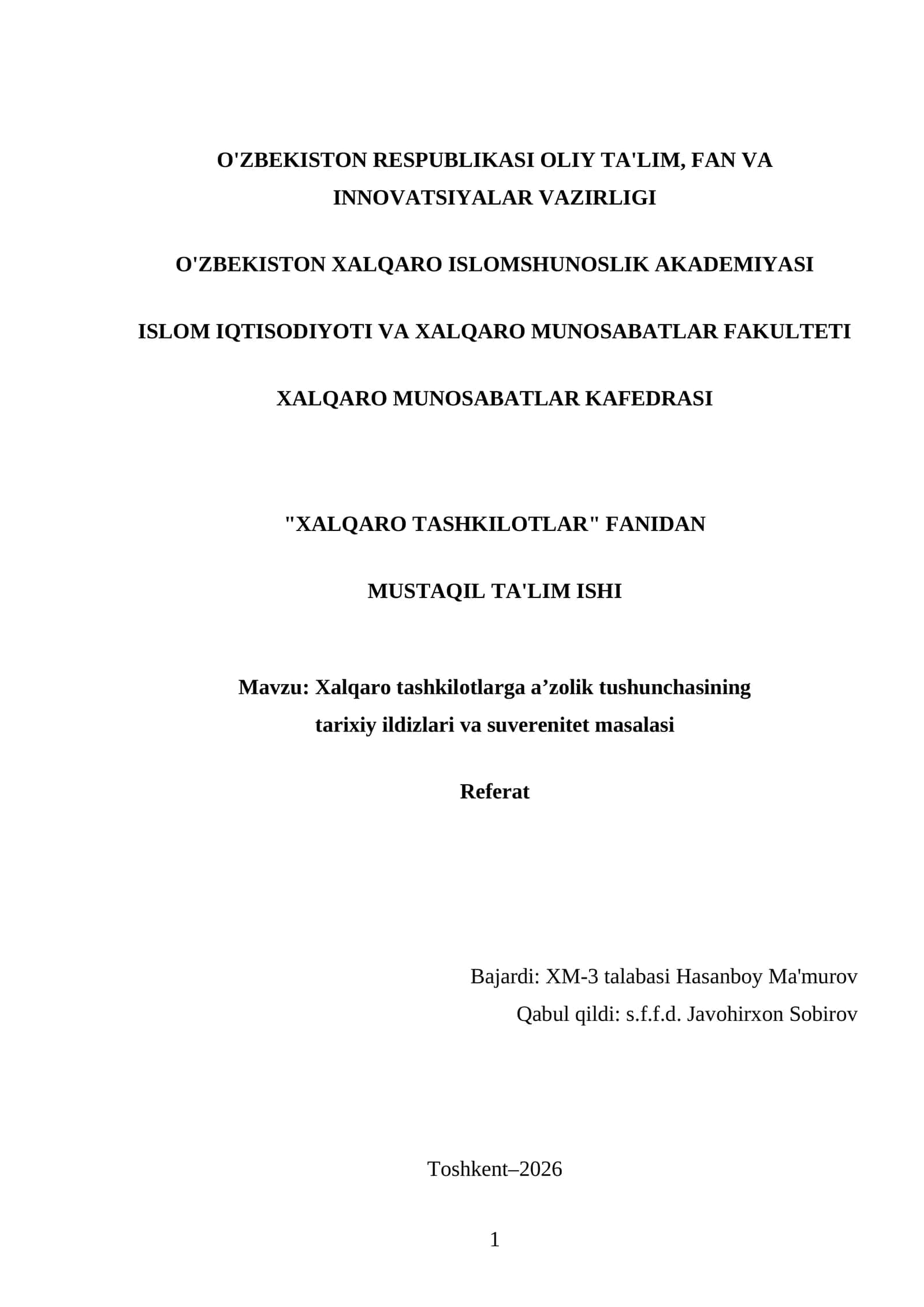 O'ZBEKISTON RESPUBLIKASI OLIY TA'LIM, FAN VA INNOVATSIYALAR VAZIRLIGI

O'ZBEKISTON XALQARO ISLOMSHUNOSLIK AKADEMIYASI

ISLOM IQTISODIYOTI VA XALQARO MUNOSABATLAR FAKULTETI

XALQARO MUNOSABATLAR KAFEDRASI

"XALQARO TASHKILOTLAR" FANIDAN

MUSTAQIL TA'LIM ISHI

Mavzu: Xalqaro tashkilotlarga a’zolik tushunchasining tarixiy ildizlari va suverenitet masalasi

Referat

Bajardi: XM-3 talabasi Hasanboy Ma'murov

Qabul qildi: s.f.f.d. Javohirxon Sobirov

Toshkent–2026

1